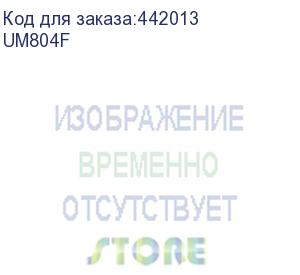 Код для заказа:442013
UM804F

ИЗОБРАЖЕНИЕ
ВРЕМЕННО
ОТСУТСТВУЕТ
STORE